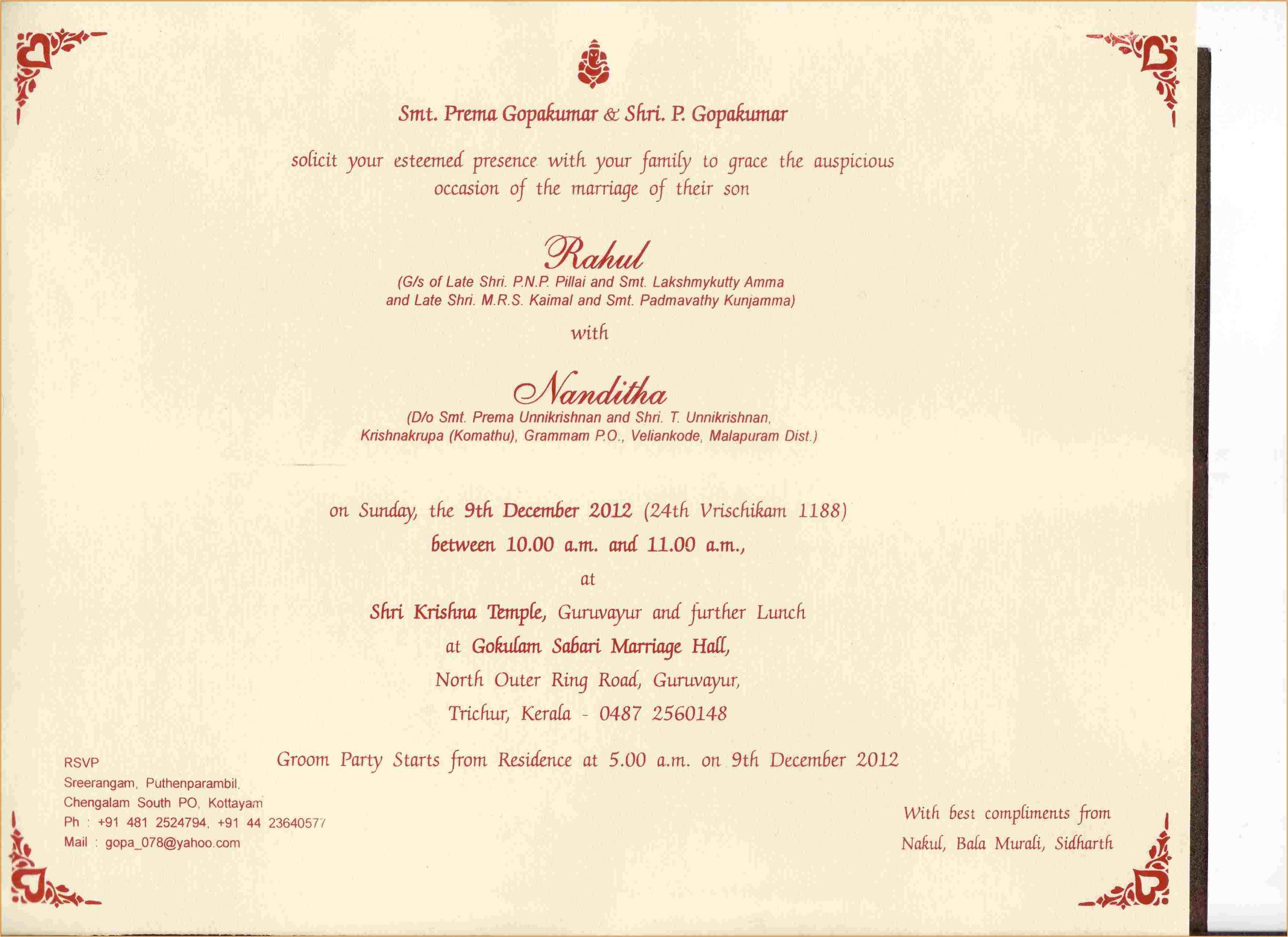 Smt. Prema Gopakumar & Shri. P. Gopakumar

solicit your esteemed presence with your family to grace the auspicious occasion of the marriage of their son

Rahul

(G/s of Late Shri. P.N.P. Pillai and Smt. Lakshmykutty Amma and Late Shri. M.R.S. Kaimal and Smt. Padmavathy Kunjamma)

with

Nanditha

(D/o Smt. Prema Unnikrishnan and Shri. T. Unnikrishnan, Krishnakrupa (Komathu), Grammam P.O., Veliankode, Malapuram Dist.)

on Sunday, the 9th December 2012 (24th Vrischikam 1188)

between 10.00 a.m. and 11.00 a.m.,

at

Shri Krishna Temple, Guruvayur and further Lunch

at Gokulam Sabari Marriage Hall,

North Outer Ring Road, Guruvayur,

Trichur, Kerala - 0487 2560148

Groom Party Starts from Residence at 5.00 a.m. on 9th December 2012

RSVP
Sreerangam, Puthenparambil,
Chengalam South PO, Kottayam
Ph : +91 481 2524794, +91 44 23640577
Mail : gopa_078@yahoo.com

With best compliments from
Nakul, Bala Murali, Sidharth